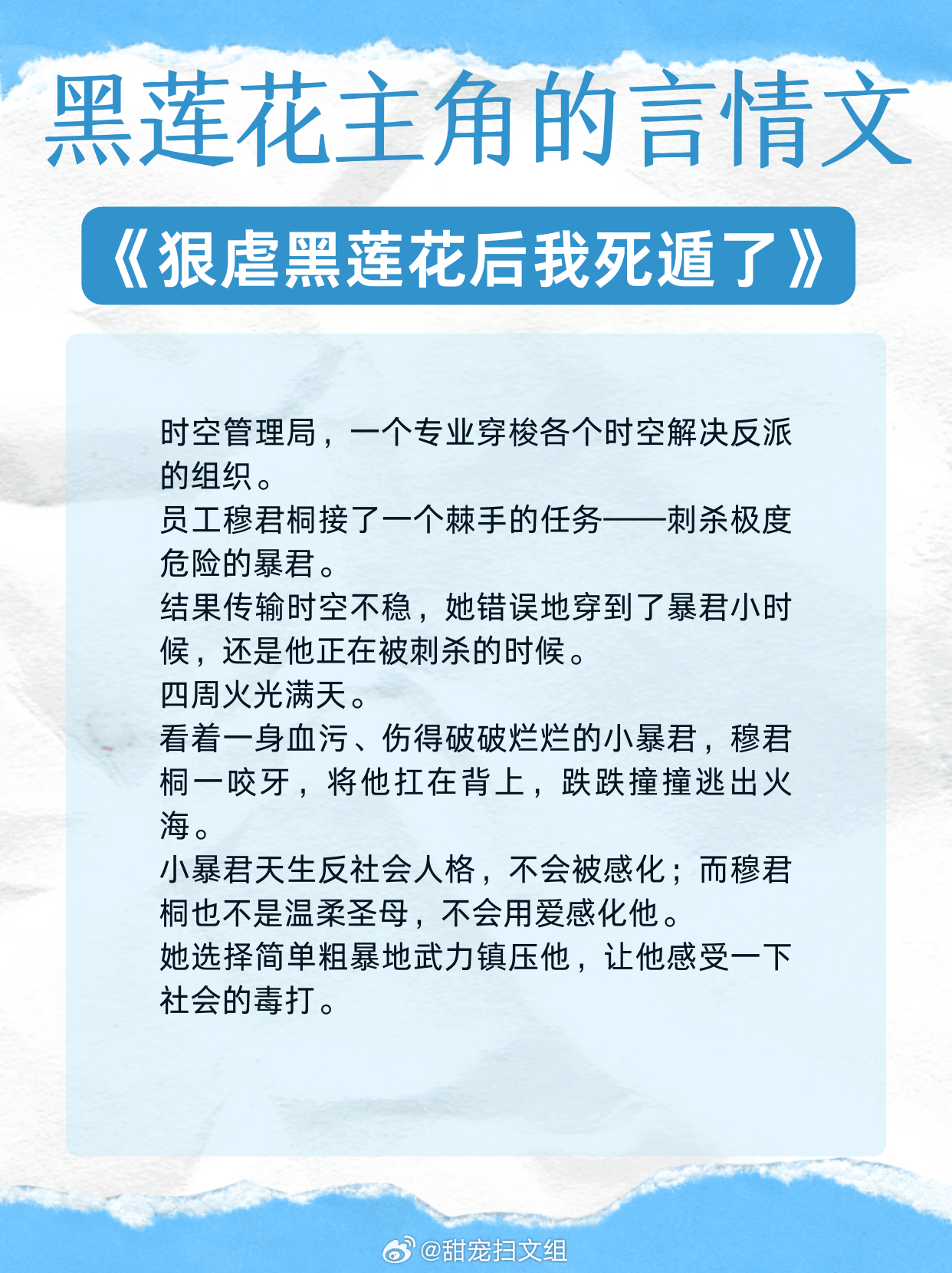 黑莲花主角的言情文

《狠虐黑莲花后我死遁了》

时空管理局，一个专业穿梭各个时空解决反派的组织。
员工穆君桐接了一个棘手的任务——刺杀极度危险的暴君。
结果传输时空不稳，她错误地穿到了暴君小时候，还是他正在被刺杀的时候。
四周火光满天。
看着一身血污、伤得破破烂烂的小暴君，穆君桐一咬牙，将他扛在背上，跌跌撞撞逃出火海。
小暴君天生反社会人格，不会被感化；而穆君桐也不是温柔圣母，不会用爱感化他。
她选择简单粗暴地武力镇压他，让他感受一下社会的毒打。

@甜宠扫文组